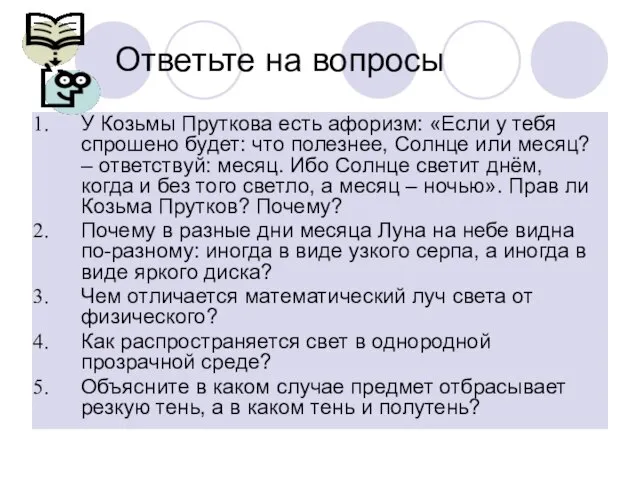 Ответьте на вопросы

1. У Козьмы Пруткова есть афоризм: «Если у тебя спрошено будет: что полезнее, Солнце или месяц? – ответствуй: месяц. Ибо Солнце светит днём, когда и без того светло, а месяц – ночью». Прав ли Козьма Прутков? Почему?
2. Почему в разные дни месяца Луна на небе видна по-разному: иногда в виде узкого серпа, а иногда в виде яркого диска?
3. Чем отличается математический луч света от физического?
4. Как распространяется свет в однородной прозрачной среде?
5. Объясните в каком случае предмет отбрасывает резкую тень, а в каком тень и полутень?